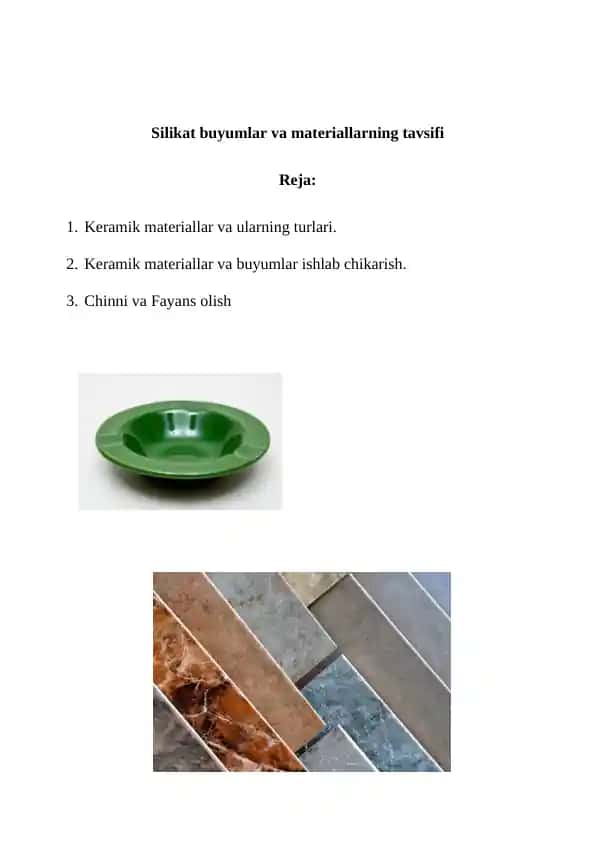 Silikat buyumlar va materiallarning tavsifi

Reja:

1. Keramik materiallar va ularning turlari.

2. Keramik materiallar va buyumlar ishlab chikarish.

3. Chinni va Fayans olish